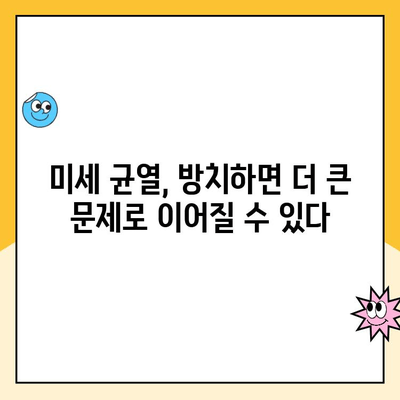 미세 균열, 방치하면 더 큰 문제로 이어질 수 있다